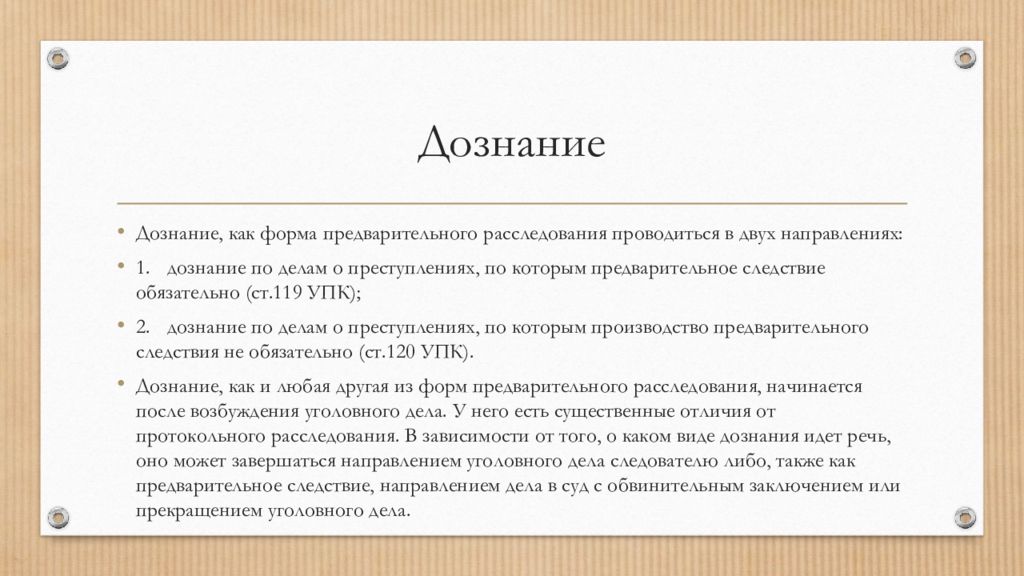 Дознание

• Дознание, как форма предварительного расследования проводиться в двух направлениях:

• 1. дознание по делам о преступлениях, по которым предварительное следствие обязательно (ст.119 УПК);

• 2. дознание по делам о преступлениях, по которым производство предварительного следствия не обязательно (ст.120 УПК).

• Дознание, как и любая другая из форм предварительного расследования, начинается после возбуждения уголовного дела. У него есть существенные отличия от протокольного расследования. В зависимости от того, о каком виде дознания идет речь, оно может завершаться направлением уголовного дела следователю либо, также как предварительное следствие, направлением дела в суд с обвинительным заключением или прекращением уголовного дела.